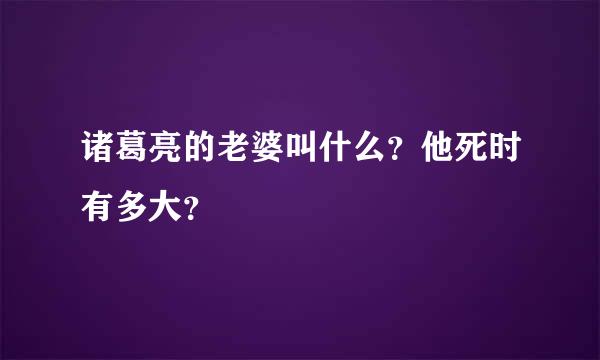 诸葛亮的老婆叫什么？他死时有多大？